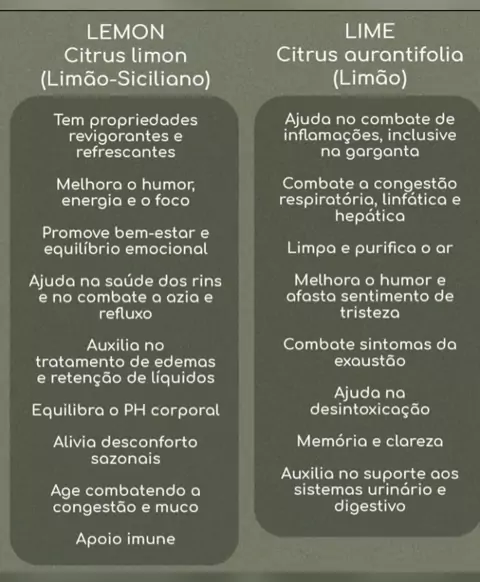 LEMON
Citrus limon
(Limão-Siciliano)

Tem propriedades revigorantes e refrescantes

Melhora o humor, energia e o foco

Promove bem-estar e equilíbrio emocional

Ajuda na saúde dos rins e no combate a azia e refluxo

Auxilia no tratamento de edemas e retenção de líquidos

Equilibra o PH corporal

Alivia desconforto sazonais

Age combatendo a congestão e muco

Apoio imune

LIME
Citrus aurantifolia
(Limão)

Ajuda no combate de inflamações, inclusive na garganta

Combate a congestão respiratória, linfática e hepática

Limpa e purifica o ar

Melhora o humor e afasta sentimento de tristeza

Combate sintomas da exaustão

Ajuda na desintoxicação

Memória e clareza

Auxilia no suporte aos sistemas urinário e digestivo